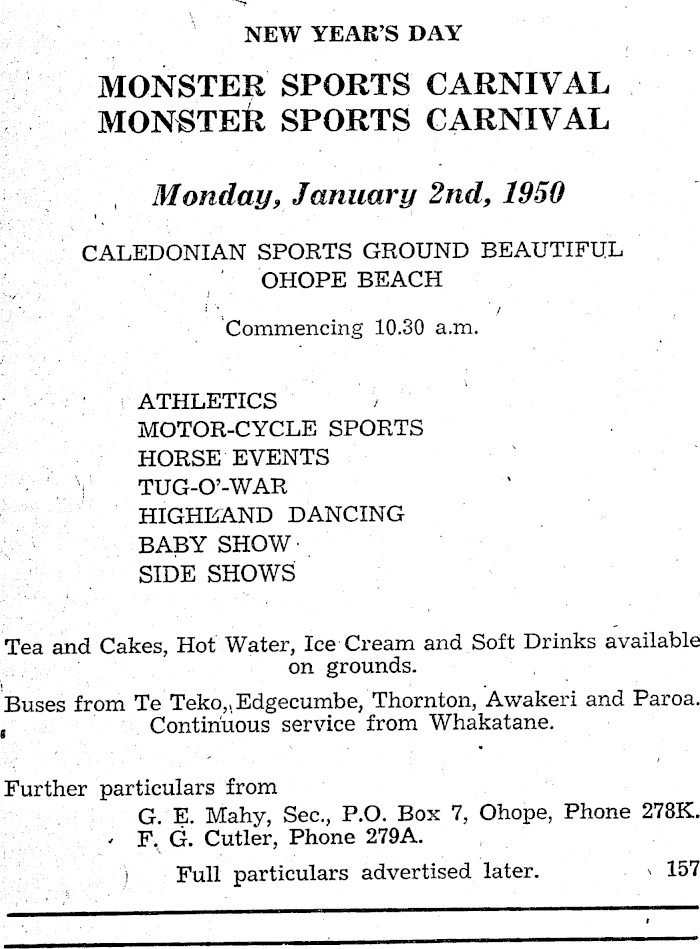 NEW YEAR'S DAY

MONSTER SPORTS CARNIVAL
MONSTER SPORTS CARNIVAL

Monday, January 2nd, 1950

CALEDONIAN SPORTS GROUND BEAUTIFUL
OHOPE BEACH

Commencing 10.30 a.m.

ATHLETICS
MOTOR-CYCLE SPORTS
HORSE EVENTS
TUG-O'-WAR
HIGHLAND DANCING
BABY SHOW
SIDE SHOWS

Tea and Cakes, Hot Water, Ice Cream and Soft Drinks available on grounds.

Buses from Te Teko, Edgecumbe, Thornton, Awakeri and Paroa. Continuous service from Whakatane.

Further particulars from
G. E. Mahy, Sec., P.O. Box 7, Ohope, Phone 278K.
F. G. Cutler, Phone 279A.
Full particulars advertised later. 157